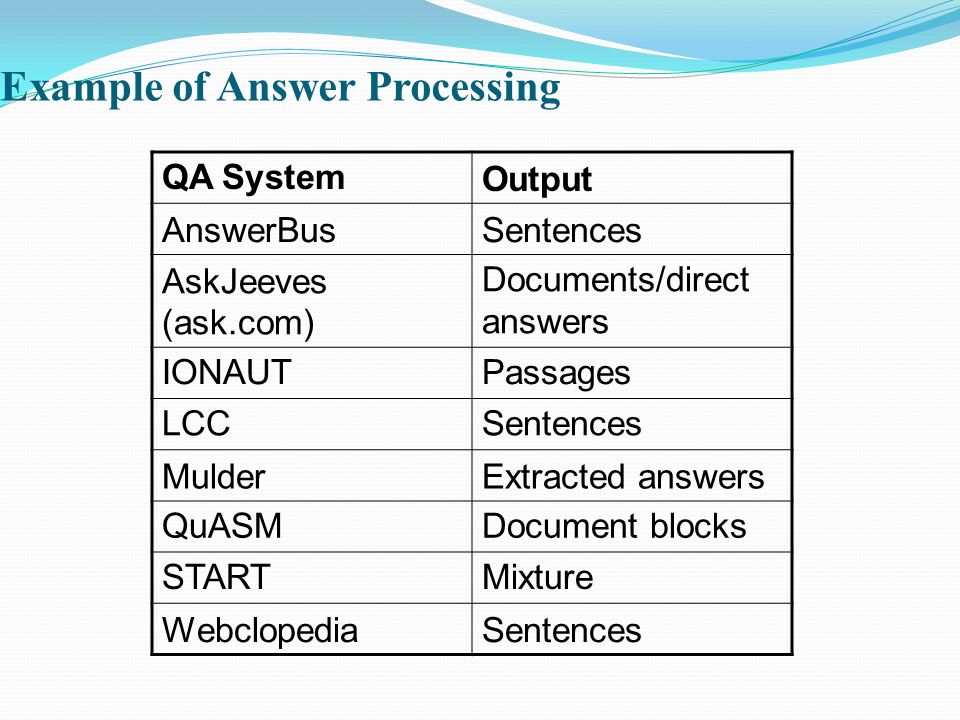 Example of Answer Processing

| QA System | Output |
|---|---|
| AnswerBus | Sentences |
| AskJeeves (ask.com) | Documents/direct answers |
| IONAUT | Passages |
| LCC | Sentences |
| Mulder | Extracted answers |
| QuASM | Document blocks |
| START | Mixture |
| Webclopedia | Sentences |